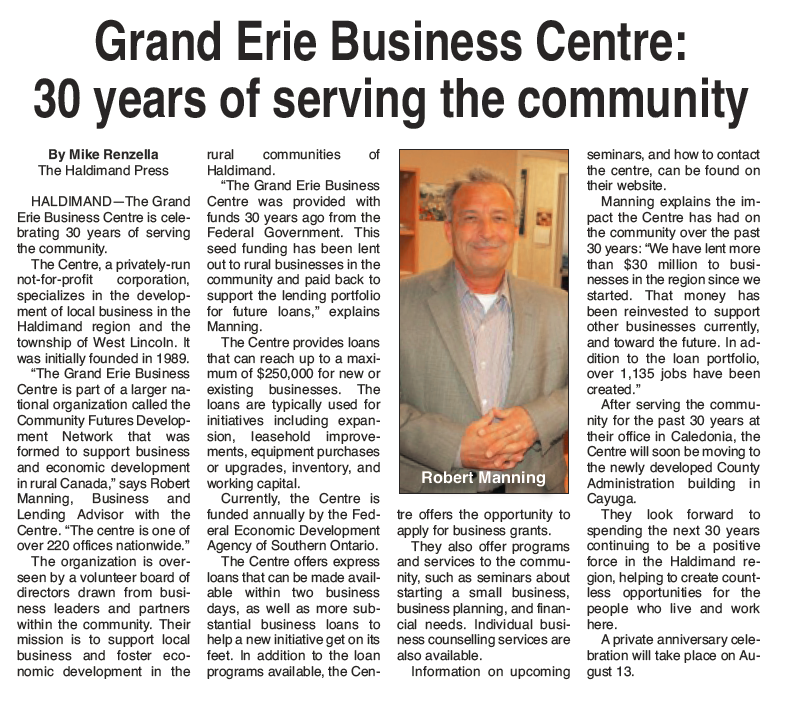 Grand Erie Business Centre: 30 years of serving the community

By Mike Renzella
The Haldimand Press

HALDIMAND—The Grand Erie Business Centre is celebrating 30 years of serving the community.

The Centre, a privately-run not-for-profit corporation, specializes in the development of local business in the Haldimand region and the township of West Lincoln. It was initially founded in 1989.

"The Grand Erie Business Centre is part of a larger national organization called the Community Futures Development Network that was formed to support business and economic development in rural Canada," says Robert Manning, Business and Lending Advisor with the Centre. "The centre is one of over 220 offices nationwide."

The organization is overseen by a volunteer board of directors drawn from business leaders and partners within the community. Their mission is to support local business and foster economic development in the rural communities of Haldimand.

"The Grand Erie Business Centre was provided with funds 30 years ago from the Federal Government. This seed funding has been lent out to rural businesses in the community and paid back to support the lending portfolio for future loans," explains Manning.

The Centre provides loans that can reach up to a maximum of $250,000 for new or existing businesses. The loans are typically used for initiatives including expansion, leasehold improvements, equipment purchases or upgrades, inventory, and working capital.

Currently, the Centre is funded annually by the Federal Economic Development Agency of Southern Ontario.

The Centre offers express loans that can be made available within two business days, as well as more substantial business loans to help a new initiative get on its feet. In addition to the loan programs available, the Centre offers the opportunity to apply for business grants.

Robert Manning

They also offer programs and services to the community, such as seminars about starting a small business, business planning, and financial needs. Individual business counselling services are also available.

Information on upcoming seminars, and how to contact the centre, can be found on their website.

Manning explains the impact the Centre has had on the community over the past 30 years: "We have lent more than $30 million to businesses in the region since we started. That money has been reinvested to support other businesses currently, and toward the future. In addition to the loan portfolio, over 1,135 jobs have been created."

After serving the community for the past 30 years at their office in Caledonia, the Centre will soon be moving to the newly developed County Administration building in Cayuga.

They look forward to spending the next 30 years continuing to be a positive force in the Haldimand region, helping to create countless opportunities for the people who live and work here.

A private anniversary celebration will take place on August 13.